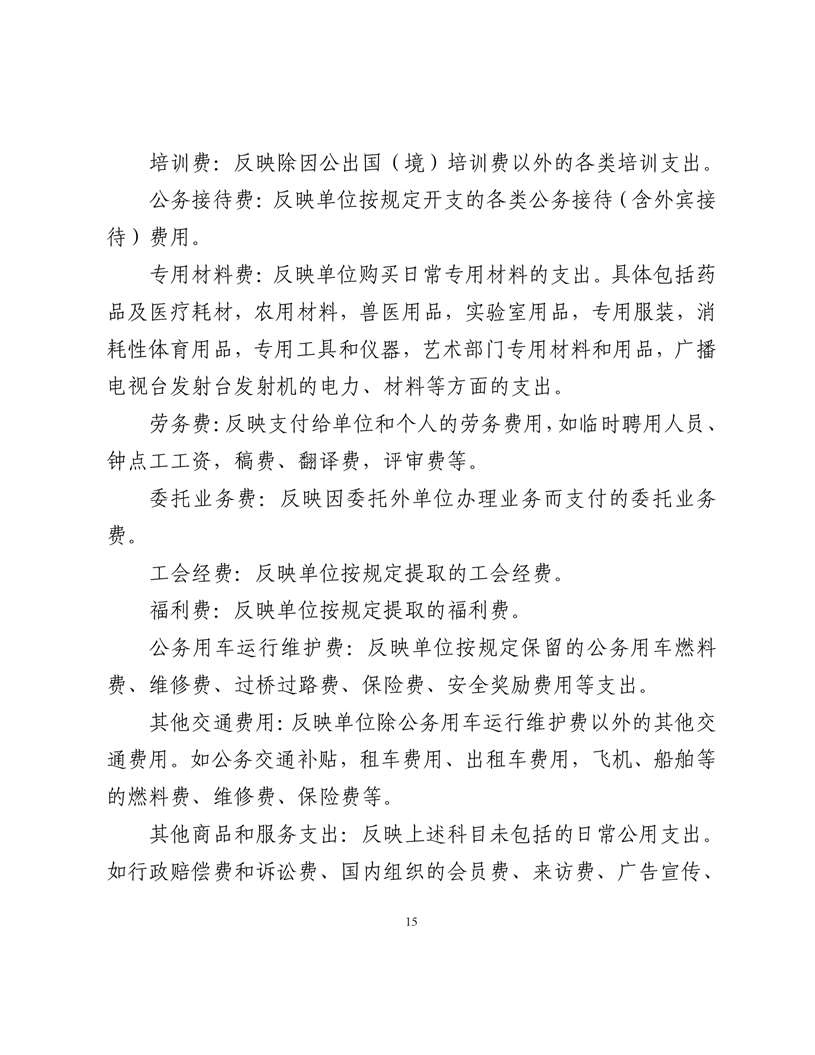 培训费：反映除因公出国（境）培训费以外的各类培训支出。

公务接待费：反映单位按规定开支的各类公务接待（含外宾接待）费用。

专用材料费：反映单位购买日常专用材料的支出。具体包括药品及医疗耗材，农用材料，兽医用品，实验室用品，专用服装，消耗性体育用品，专用工具和仪器，艺术部门专用材料和用品，广播电视台发射台发射机的电力、材料等方面的支出。

劳务费：反映支付给单位和个人的劳务费用，如临时聘用人员、钟点工工资，稿费、翻译费，评审费等。

委托业务费：反映因委托外单位办理业务而支付的委托业务费。

工会经费：反映单位按规定提取的工会经费。

福利费：反映单位按规定提取的福利费。

公务用车运行维护费：反映单位按规定保留的公务用车燃料费、维修费、过桥过路费、保险费、安全奖励费用等支出。

其他交通费用：反映单位除公务用车运行维护费以外的其他交通费用。如公务交通补贴，租车费用、出租车费用，飞机、船舶等的燃料费、维修费、保险费等。

其他商品和服务支出：反映上述科目未包括的日常公用支出。如行政赔偿费和诉讼费、国内组织的会员费、来访费、广告宣传、

15